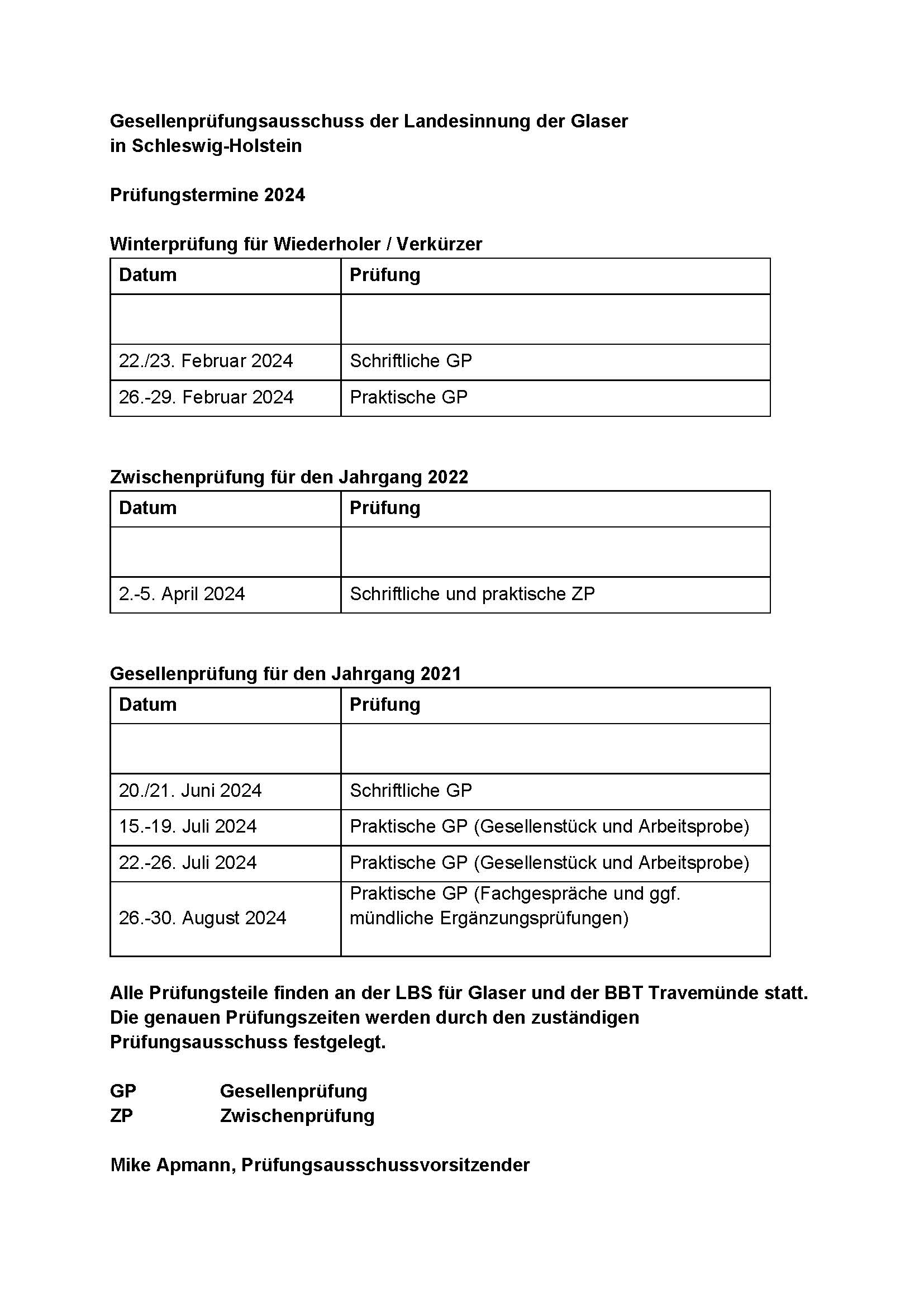 Gesellenprüfungsausschuss der Landesinnung der Glaser in Schleswig-Holstein

Prüfungstermine 2024

Winterprüfung für Wiederholer / Verkürzer

| Datum | Prüfung |
|---|---|
| | |
| 22./23. Februar 2024 | Schriftliche GP |
| 26.-29. Februar 2024 | Praktische GP |

Zwischenprüfung für den Jahrgang 2022

| Datum | Prüfung |
|---|---|
| | |
| 2.-5. April 2024 | Schriftliche und praktische ZP |

Gesellenprüfung für den Jahrgang 2021

| Datum | Prüfung |
|---|---|
| | |
| 20./21. Juni 2024 | Schriftliche GP |
| 15.-19. Juli 2024 | Praktische GP (Gesellenstück und Arbeitsprobe) |
| 22.-26. Juli 2024 | Praktische GP (Gesellenstück und Arbeitsprobe) |
| 26.-30. August 2024 | Praktische GP (Fachgespräche und ggf. mündliche Ergänzungsprüfungen) |

Alle Prüfungsteile finden an der LBS für Glaser und der BBT Travemünde statt. Die genauen Prüfungszeiten werden durch den zuständigen Prüfungsausschuss festgelegt.

GP Gesellenprüfung
ZP Zwischenprüfung

Mike Apmann, Prüfungsausschussvorsitzender